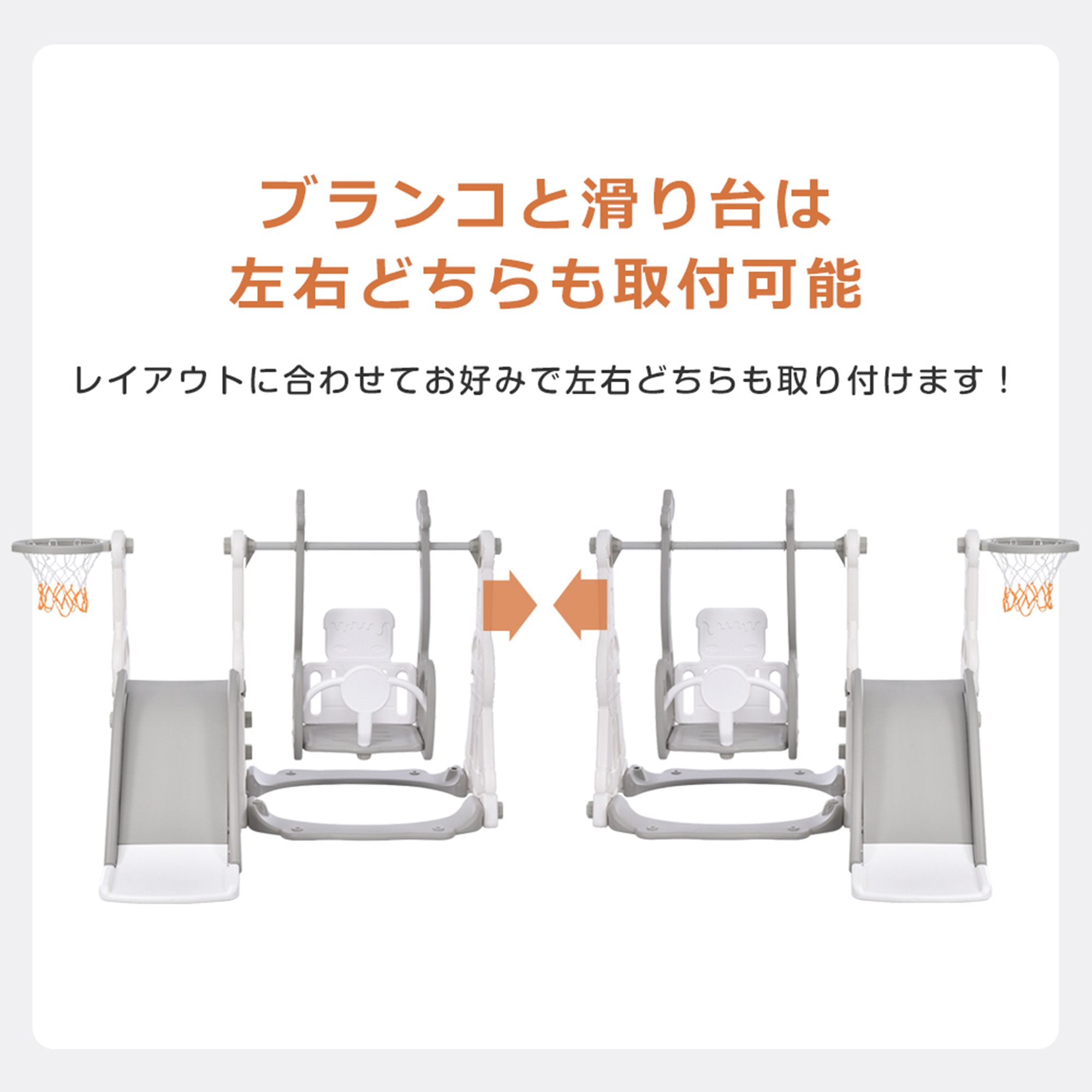 ブランコと滑り台は
左右どちらも取付可能

レイアウトに合わせてお好みで左右どちらも取り付けます！